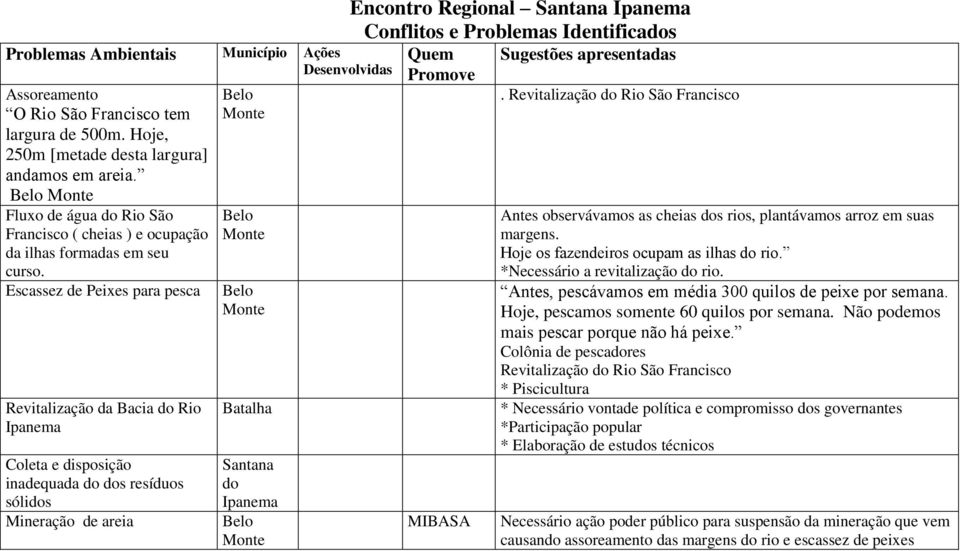 Encontro Regional – Santana Ipanema
Conflitos e Problemas Identificados

| Problemas Ambientais | Município | Ações Desenvolvidas | Quem Promove | Sugestões apresentadas |
|---|---|---|---|---|
| Assoreamento “O Rio São Francisco tem largura de 500m. Hoje, 250m [metade desta largura] andamos em areia.” Belo Monte | Belo Monte | | | . Revitalização do Rio São Francisco |
| Fluxo de água do Rio São Francisco ( cheias ) e ocupação da ilhas formadas em seu curso. | Belo Monte | | | Antes observávamos as cheias dos rios, plantávamos arroz em suas margens. Hoje os fazendeiros ocupam as ilhas do rio.” *Necessário a revitalização do rio. |
| Escassez de Peixes para pesca | Belo Monte | | | “Antes, pescávamos em média 300 quilos de peixe por semana. Hoje, pescamos somente 60 quilos por semana. Não podemos mais pescar porque não há peixe.” Colônia de pescadores Revitalização do Rio São Francisco * Piscicultura |
| Revitalização da Bacia do Rio Ipanema | Batalha | | | * Necessário vontade política e compromisso dos governantes *Participação popular * Elaboração de estudos técnicos |
| Coleta e disposição inadequada do dos resíduos sólidos | Santana do Ipanema | | | |
| Mineração de areia | Belo Monte | | MIBASA | Necessário ação poder público para suspensão da mineração que vem causando assoreamento das margens do rio e escassez de peixes |